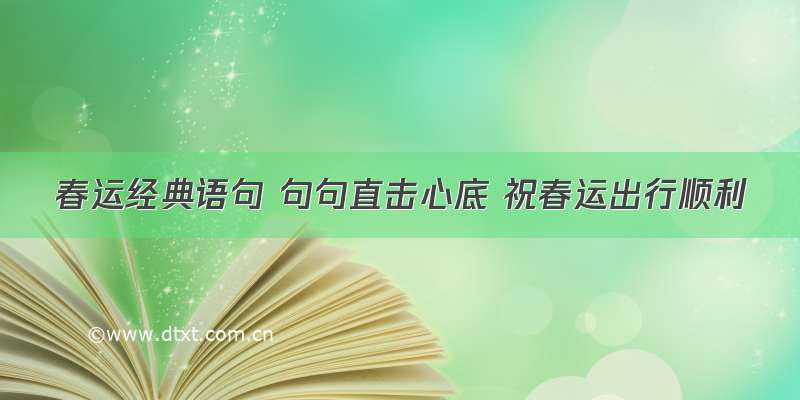 春运经典语句 句句直击心底 祝春运出行顺利

©www.dtxt.com.cn